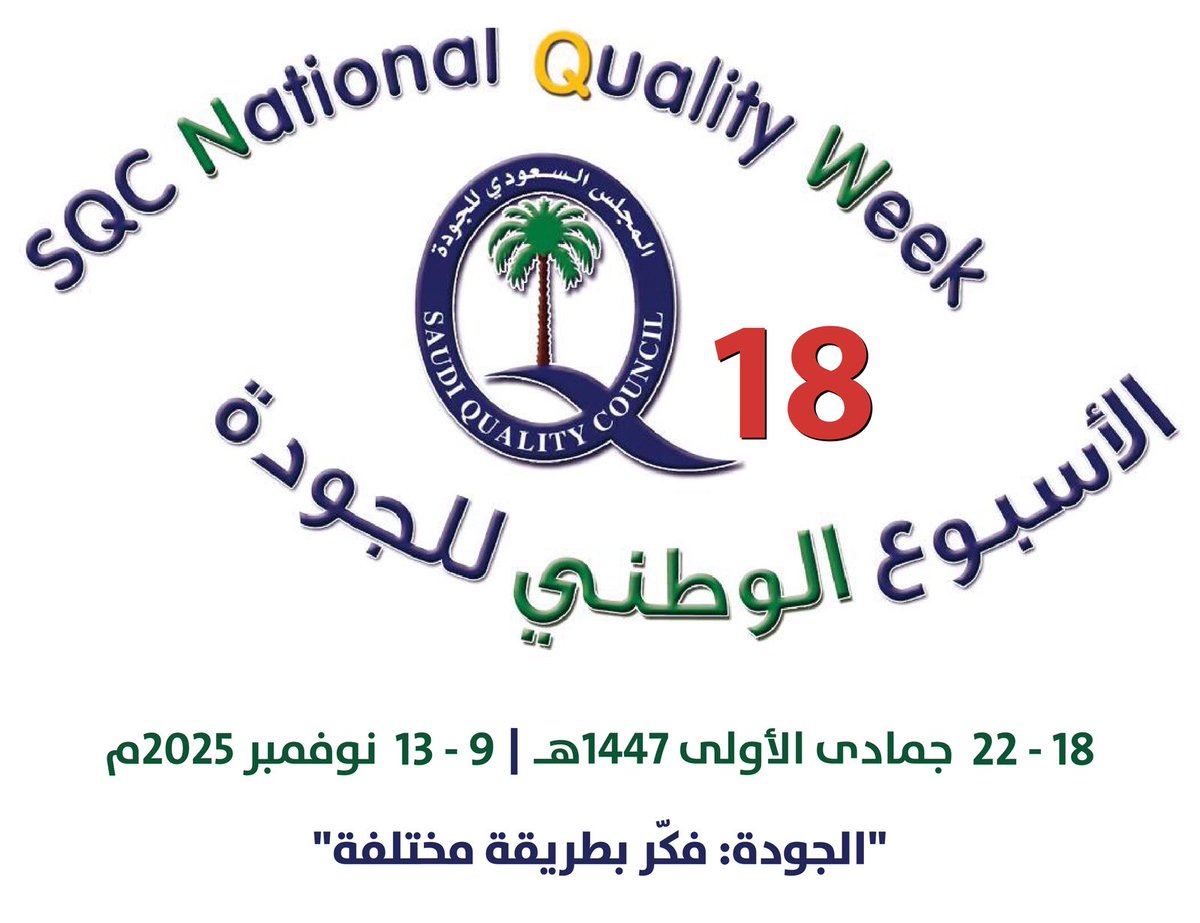 SQC National Quality Week

المجلس السعودي للجودة
SAUDI QUALITY COUNCIL

18

الأسبوع الوطني للجودة

18 - 22 جمادى الأولى 1447هـ | 9 - 13 نوفمبر 2025م

"الجودة: فكّر بطريقة مختلفة"